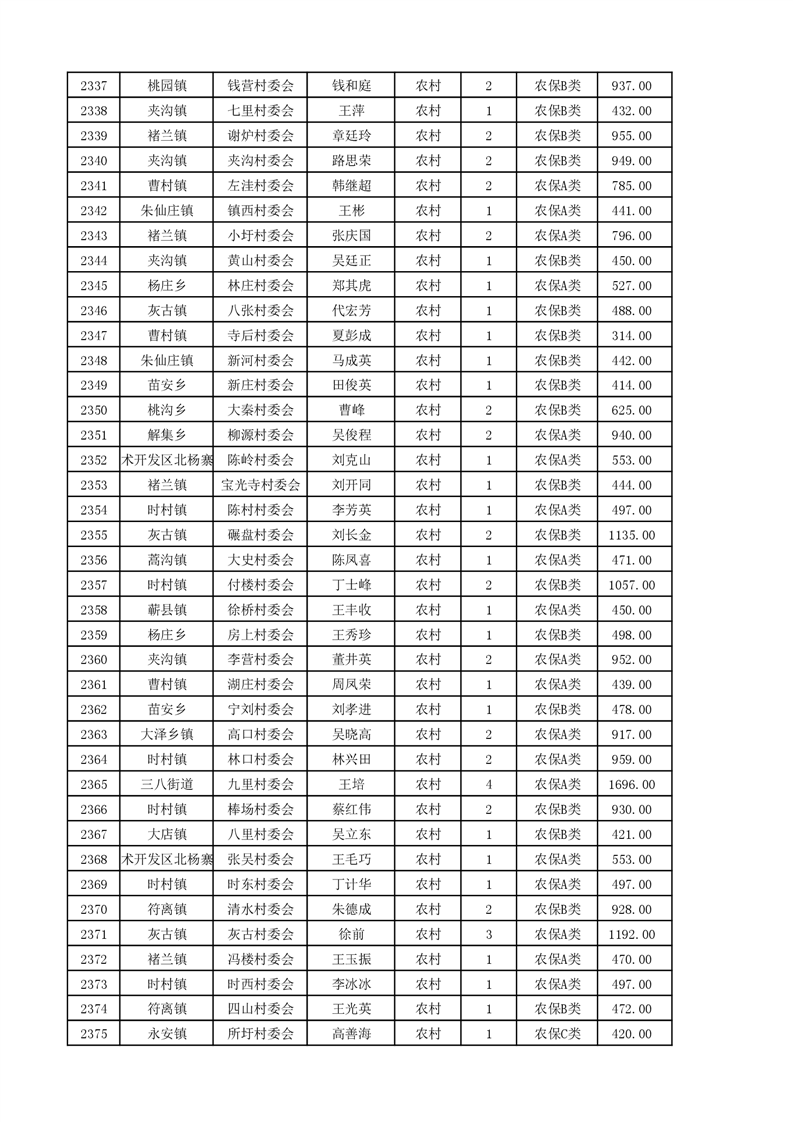 | 2337 | 桃园镇 | 钱营村委会 | 钱和庭 | 农村 | 2 | 农保B类 | 937.00 |
|---|---|---|---|---|---|---|---|
| 2338 | 夹沟镇 | 七里村委会 | 王萍 | 农村 | 1 | 农保B类 | 432.00 |
| 2339 | 褚兰镇 | 谢炉村委会 | 章廷玲 | 农村 | 2 | 农保B类 | 955.00 |
| 2340 | 夹沟镇 | 夹沟村委会 | 路思荣 | 农村 | 2 | 农保B类 | 949.00 |
| 2341 | 曹村镇 | 左洼村委会 | 韩继超 | 农村 | 2 | 农保A类 | 785.00 |
| 2342 | 朱仙庄镇 | 镇西村委会 | 王彬 | 农村 | 1 | 农保A类 | 441.00 |
| 2343 | 褚兰镇 | 小圩村委会 | 张庆国 | 农村 | 2 | 农保A类 | 796.00 |
| 2344 | 夹沟镇 | 黄山村委会 | 吴廷正 | 农村 | 1 | 农保B类 | 450.00 |
| 2345 | 杨庄乡 | 林庄村委会 | 郑其虎 | 农村 | 1 | 农保A类 | 527.00 |
| 2346 | 灰古镇 | 八张村委会 | 代宏芳 | 农村 | 1 | 农保B类 | 488.00 |
| 2347 | 曹村镇 | 寺后村委会 | 夏彭成 | 农村 | 1 | 农保B类 | 314.00 |
| 2348 | 朱仙庄镇 | 新河村委会 | 马成英 | 农村 | 1 | 农保B类 | 442.00 |
| 2349 | 苗安乡 | 新庄村委会 | 田俊英 | 农村 | 1 | 农保B类 | 414.00 |
| 2350 | 桃沟乡 | 大秦村委会 | 曹峰 | 农村 | 2 | 农保B类 | 625.00 |
| 2351 | 解集乡 | 柳源村委会 | 吴俊程 | 农村 | 2 | 农保A类 | 940.00 |
| 2352 | 术开发区北杨寨 | 陈岭村委会 | 刘克山 | 农村 | 1 | 农保A类 | 553.00 |
| 2353 | 褚兰镇 | 宝光寺村委会 | 刘开同 | 农村 | 1 | 农保B类 | 444.00 |
| 2354 | 时村镇 | 陈村村委会 | 李芳英 | 农村 | 1 | 农保A类 | 497.00 |
| 2355 | 灰古镇 | 碾盘村委会 | 刘长金 | 农村 | 2 | 农保B类 | 1135.00 |
| 2356 | 蒿沟镇 | 大史村委会 | 陈凤喜 | 农村 | 1 | 农保A类 | 471.00 |
| 2357 | 时村镇 | 付楼村委会 | 丁士峰 | 农村 | 2 | 农保B类 | 1057.00 |
| 2358 | 蕲县镇 | 徐桥村委会 | 王丰收 | 农村 | 1 | 农保A类 | 450.00 |
| 2359 | 杨庄乡 | 房上村委会 | 王秀珍 | 农村 | 1 | 农保B类 | 498.00 |
| 2360 | 夹沟镇 | 李营村委会 | 董井英 | 农村 | 2 | 农保A类 | 952.00 |
| 2361 | 曹村镇 | 湖庄村委会 | 周凤荣 | 农村 | 1 | 农保A类 | 439.00 |
| 2362 | 苗安乡 | 宁刘村委会 | 刘孝进 | 农村 | 1 | 农保B类 | 478.00 |
| 2363 | 大泽乡镇 | 高口村委会 | 吴晓高 | 农村 | 2 | 农保A类 | 917.00 |
| 2364 | 时村镇 | 林口村委会 | 林兴田 | 农村 | 2 | 农保A类 | 959.00 |
| 2365 | 三八街道 | 九里村委会 | 王培 | 农村 | 4 | 农保A类 | 1696.00 |
| 2366 | 时村镇 | 棒场村委会 | 蔡红伟 | 农村 | 2 | 农保B类 | 930.00 |
| 2367 | 大店镇 | 八里村委会 | 吴立东 | 农村 | 1 | 农保B类 | 421.00 |
| 2368 | 术开发区北杨寨 | 张吴村委会 | 王毛巧 | 农村 | 1 | 农保A类 | 553.00 |
| 2369 | 时村镇 | 时东村委会 | 丁计华 | 农村 | 1 | 农保A类 | 497.00 |
| 2370 | 符离镇 | 清水村委会 | 朱德成 | 农村 | 2 | 农保B类 | 928.00 |
| 2371 | 灰古镇 | 灰古村委会 | 徐前 | 农村 | 3 | 农保A类 | 1192.00 |
| 2372 | 褚兰镇 | 冯楼村委会 | 王玉振 | 农村 | 1 | 农保A类 | 470.00 |
| 2373 | 时村镇 | 时西村委会 | 李冰冰 | 农村 | 1 | 农保A类 | 497.00 |
| 2374 | 符离镇 | 四山村委会 | 王光英 | 农村 | 1 | 农保B类 | 472.00 |
| 2375 | 永安镇 | 所圩村委会 | 高善海 | 农村 | 1 | 农保C类 | 420.00 |